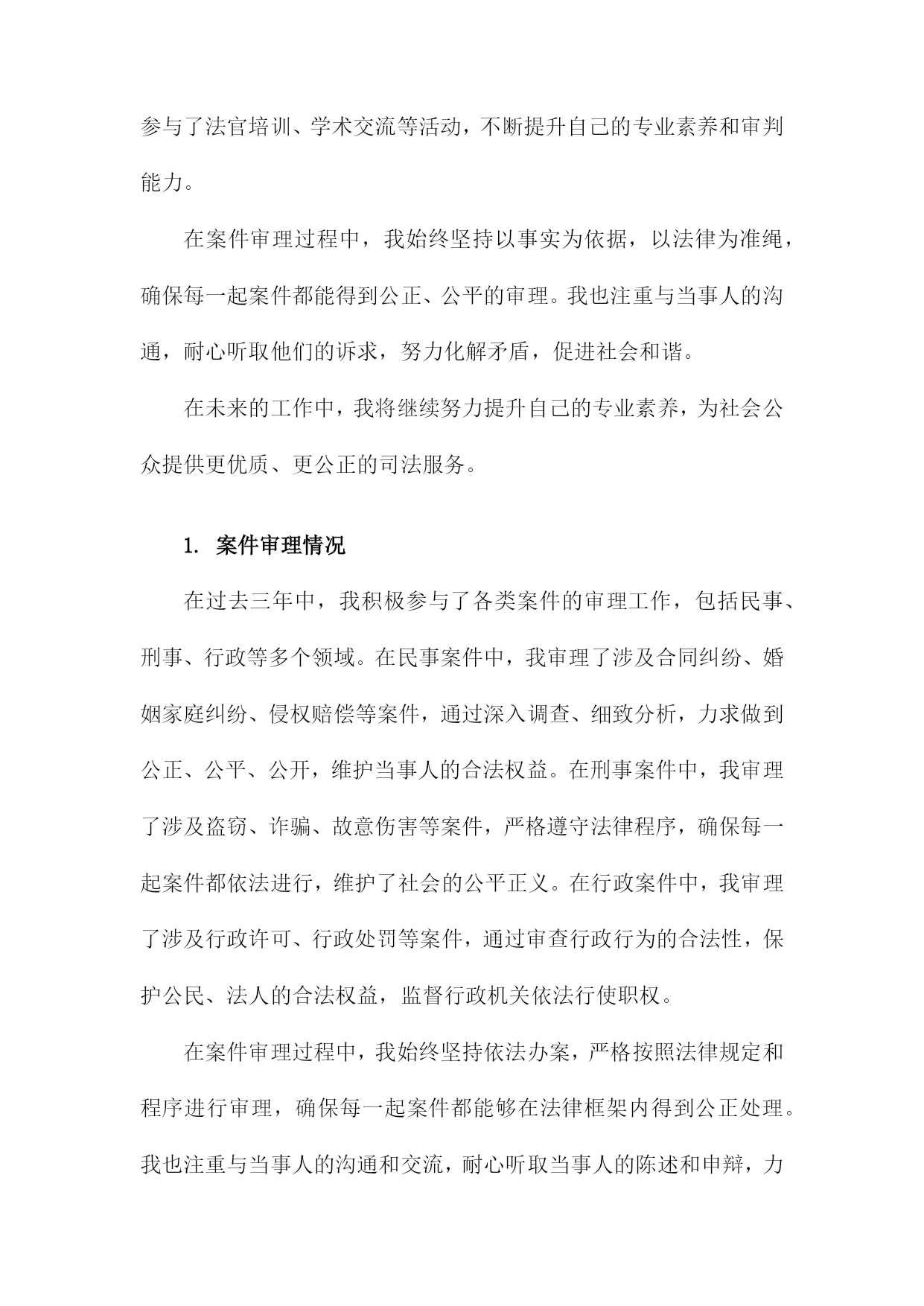 参与了法官培训、学术交流等活动，不断提升自己的专业素养和审判能力。

在案件审理过程中，我始终坚持以事实为依据，以法律为准绳，确保每一起案件都能得到公正、公平的审理。我也注重与当事人的沟通，耐心听取他们的诉求，努力化解矛盾，促进社会和谐。

在未来的工作中，我将继续努力提升自己的专业素养，为社会公众提供更优质、更公正的司法服务。

1. 案件审理情况

在过去三年中，我积极参与了各类案件的审理工作，包括民事、刑事、行政等多个领域。在民事案件中，我审理了涉及合同纠纷、婚姻家庭纠纷、侵权赔偿等案件，通过深入调查、细致分析，力求做到公正、公平、公开，维护当事人的合法权益。在刑事案件中，我审理了涉及盗窃、诈骗、故意伤害等案件，严格遵守法律程序，确保每一起案件都依法进行，维护了社会的公平正义。在行政案件中，我审理了涉及行政许可、行政处罚等案件，通过审查行政行为的合法性，保护公民、法人的合法权益，监督行政机关依法行使职权。

在案件审理过程中，我始终坚持依法办案，严格按照法律规定和程序进行审理，确保每一起案件都能够在法律框架内得到公正处理。我也注重与当事人的沟通和交流，耐心听取当事人的陈述和申辩，力